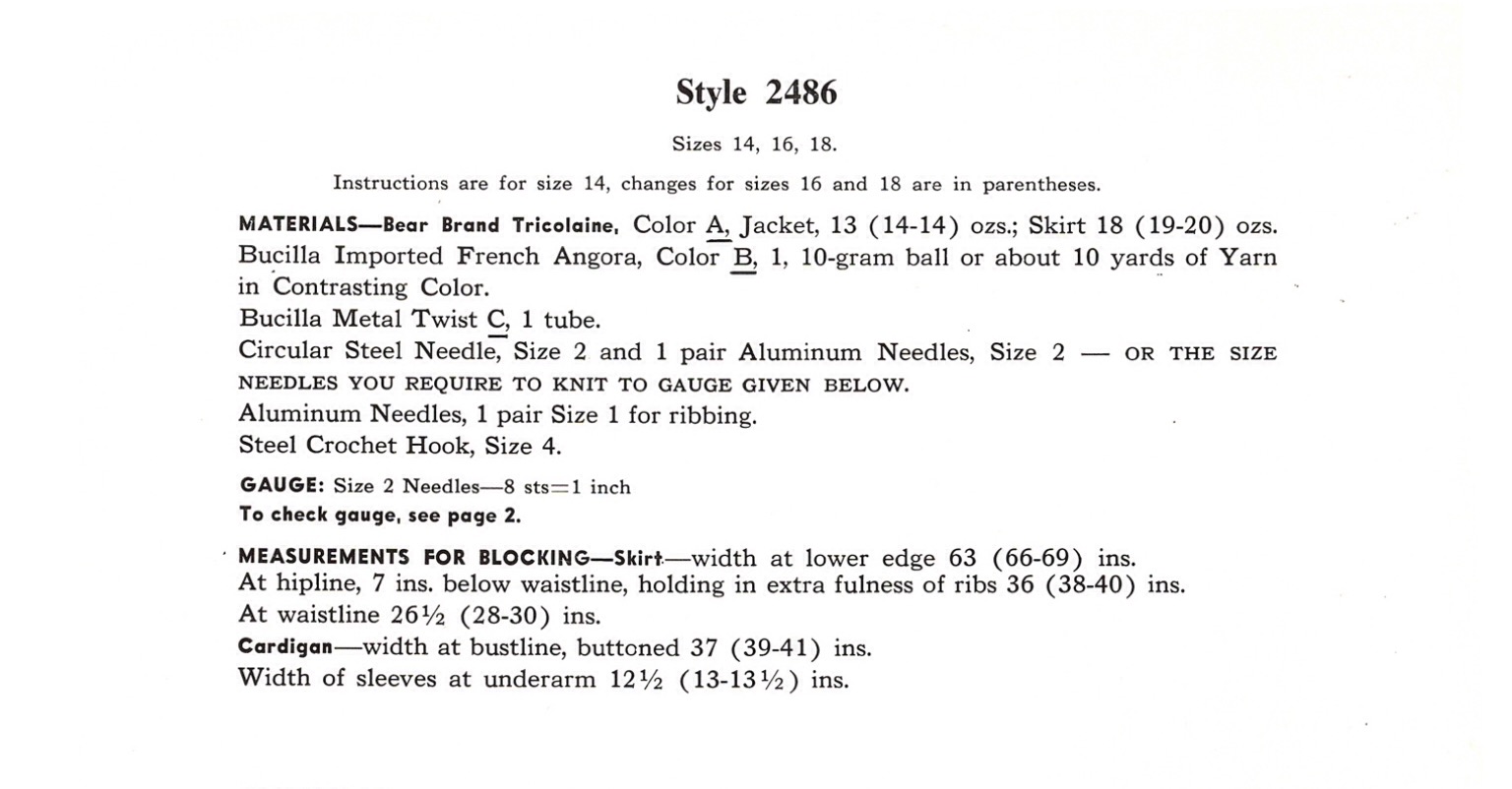 Style 2486

Sizes 14, 16, 18.

Instructions are for size 14, changes for sizes 16 and 18 are in parentheses.

MATERIALS—Bear Brand Tricolaine, Color A, Jacket, 13 (14-14) ozs.; Skirt 18 (19-20) ozs.
Bucilla Imported French Angora, Color B, 1, 10-gram ball or about 10 yards of Yarn in Contrasting Color.
Bucilla Metal Twist C, 1 tube.
Circular Steel Needle, Size 2 and 1 pair Aluminum Needles, Size 2 — OR THE SIZE NEEDLES YOU REQUIRE TO KNIT TO GAUGE GIVEN BELOW.
Aluminum Needles, 1 pair Size 1 for ribbing.
Steel Crochet Hook, Size 4.

GAUGE: Size 2 Needles—8 sts=1 inch
To check gauge, see page 2.

MEASUREMENTS FOR BLOCKING—Skirt—width at lower edge 63 (66-69) ins.
At hipline, 7 ins. below waistline, holding in extra fulness of ribs 36 (38-40) ins.
At waistline 26½ (28-30) ins.
Cardigan—width at bustline, buttoned 37 (39-41) ins.
Width of sleeves at underarm 12½ (13-13½) ins.